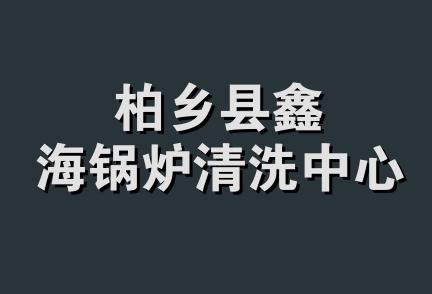 柏乡县鑫
海锅炉清洗中心